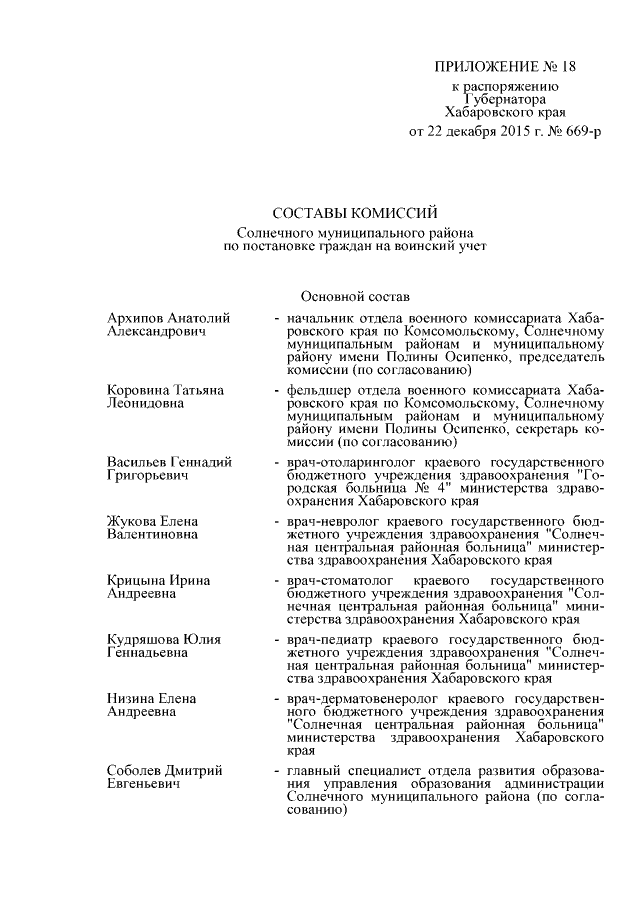 ПРИЛОЖЕНИЕ № 18
к распоряжению
Губернатора
Хабаровского края
от 22 декабря 2015 г. № 669-р

СОСТАВЫ КОМИССИЙ
Солнечного муниципального района
по постановке граждан на воинский учет

Основной состав

Архипов Анатолий Александрович - начальник отдела военного комиссариата Хабаровского края по Комсомольскому, Солнечному муниципальным районам и муниципальному району имени Полины Осипенко, председатель комиссии (по согласованию)

Коровина Татьяна Леонидовна - фельдшер отдела военного комиссариата Хабаровского края по Комсомольскому, Солнечному муниципальным районам и муниципальному району имени Полины Осипенко, секретарь комиссии (по согласованию)

Васильев Геннадий Григорьевич - врач-отоларинголог краевого государственного бюджетного учреждения здравоохранения "Городская больница № 4" министерства здравоохранения Хабаровского края

Жукова Елена Валентиновна - врач-невролог краевого государственного бюджетного учреждения здравоохранения "Солнечная центральная районная больница" министерства здравоохранения Хабаровского края

Крицына Ирина Андреевна - врач-стоматолог краевого государственного бюджетного учреждения здравоохранения "Солнечная центральная районная больница" министерства здравоохранения Хабаровского края

Кудряшова Юлия Геннадьевна - врач-педиатр краевого государственного бюджетного учреждения здравоохранения "Солнечная центральная районная больница" министерства здравоохранения Хабаровского края

Низина Елена Андреевна - врач-дерматовенеролог краевого государственного бюджетного учреждения здравоохранения "Солнечная центральная районная больница" министерства здравоохранения Хабаровского края

Соболев Дмитрий Евгеньевич - главный специалист отдела развития образования управления образования администрации Солнечного муниципального района (по согласованию)